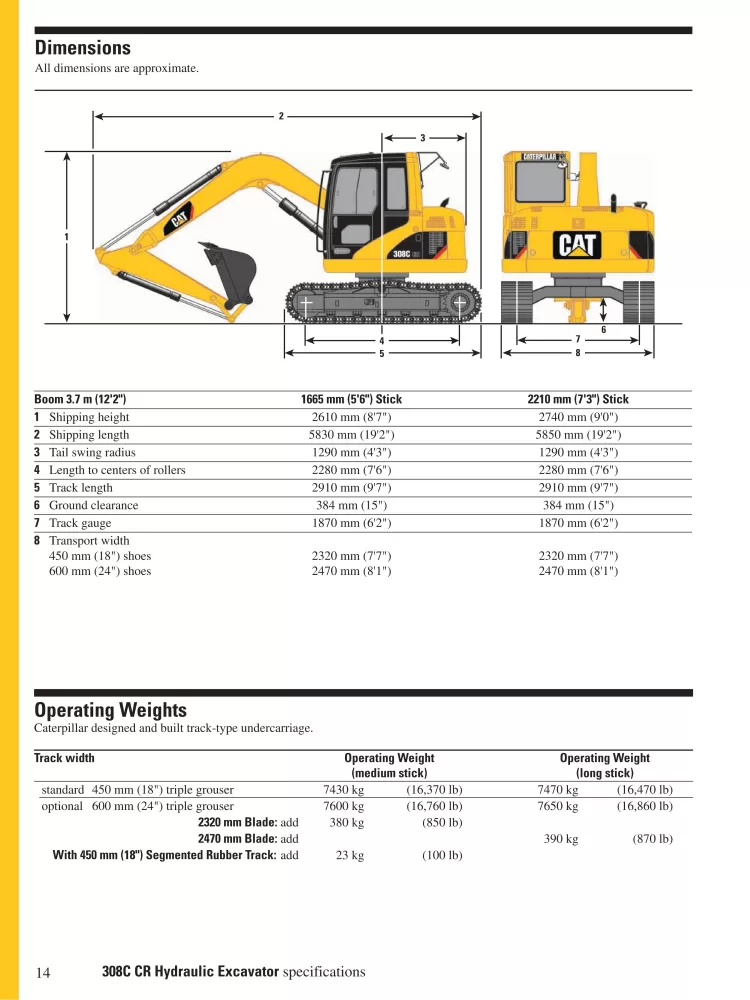 Dimensions
All dimensions are approximate.

2
3
1
CAT
308C
CATERPILLAR
CAT
6
4
5
7
8

| Boom 3.7 m (12'2") | 1665 mm (5'6") Stick | 2210 mm (7'3") Stick |
|---|---|---|
| 1 Shipping height | 2610 mm (8'7") | 2740 mm (9'0") |
| 2 Shipping length | 5830 mm (19'2") | 5850 mm (19'2") |
| 3 Tail swing radius | 1290 mm (4'3") | 1290 mm (4'3") |
| 4 Length to centers of rollers | 2280 mm (7'6") | 2280 mm (7'6") |
| 5 Track length | 2910 mm (9'7") | 2910 mm (9'7") |
| 6 Ground clearance | 384 mm (15") | 384 mm (15") |
| 7 Track gauge | 1870 mm (6'2") | 1870 mm (6'2") |
| 8 Transport width | | |
| 450 mm (18") shoes | 2320 mm (7'7") | 2320 mm (7'7") |
| 600 mm (24") shoes | 2470 mm (8'1") | 2470 mm (8'1") |

Operating Weights
Caterpillar designed and built track-type undercarriage.

| Track width | Operating Weight (medium stick) | | Operating Weight (long stick) | |
|---|---|---|---|---|
| standard 450 mm (18") triple grouser | 7430 kg | (16,370 lb) | 7470 kg | (16,470 lb) |
| optional 600 mm (24") triple grouser | 7600 kg | (16,760 lb) | 7650 kg | (16,860 lb) |
| 2320 mm Blade: add | 380 kg | (850 lb) | | |
| 2470 mm Blade: add | | | 390 kg | (870 lb) |
| With 450 mm (18") Segmented Rubber Track: add | 23 kg | (100 lb) | | |

14 308C CR Hydraulic Excavator specifications